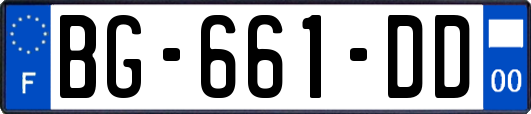 F
BG-661-DD
00